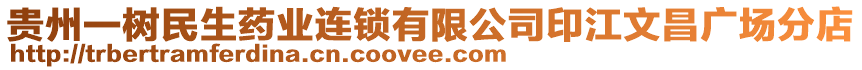 贵州一树民生药业连锁有限公司印江文昌广场分店
http://trbertramferdina.cn.coovee.com